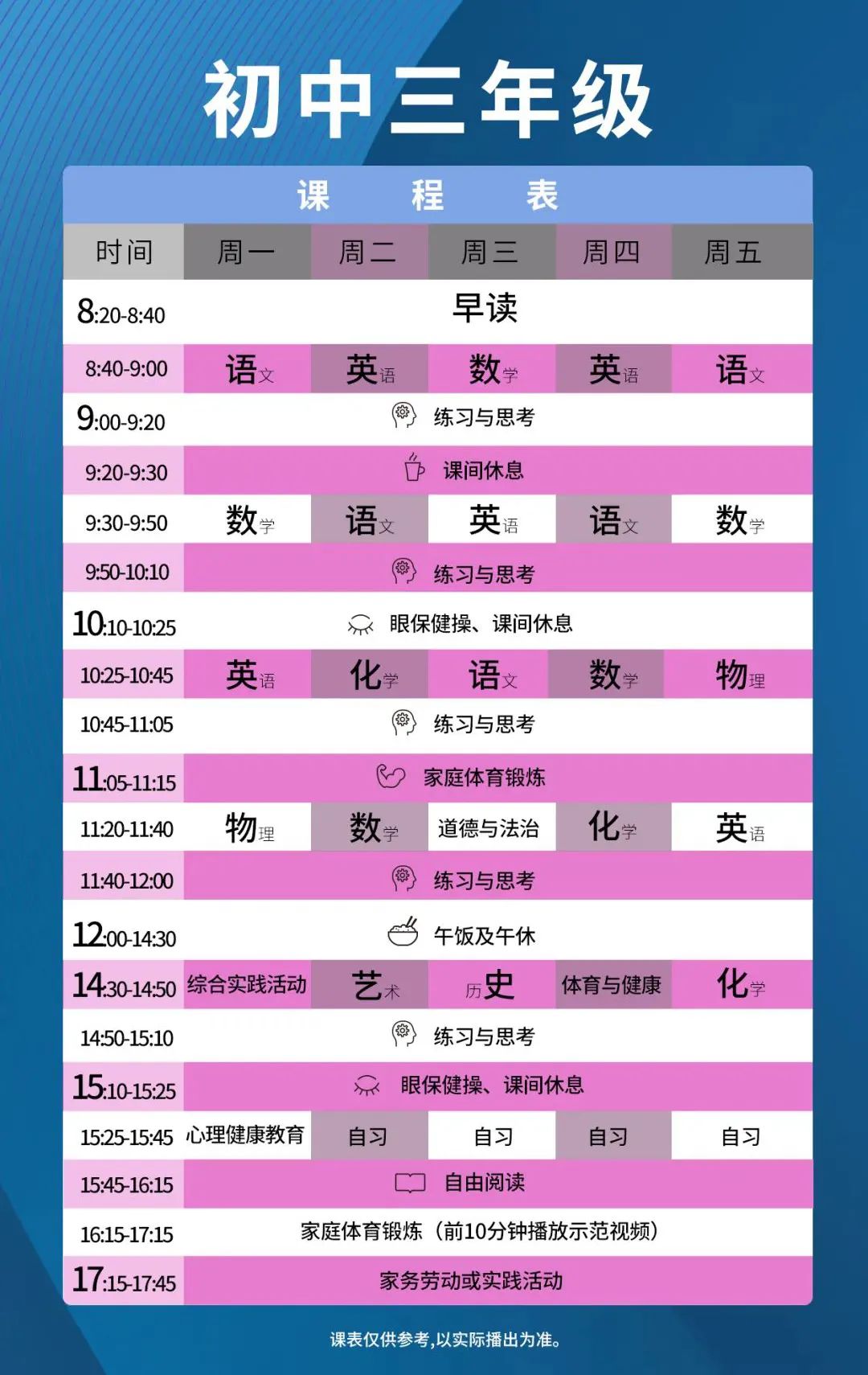 初中三年级

课 程 表

| 时间 | 周一 | 周二 | 周三 | 周四 | 周五 |
|---|---|---|---|---|---|
| 8:20-8:40 | 早读 | | | | |
| 8:40-9:00 | 语文 | 英语 | 数学 | 英语 | 语文 |
| 9:00-9:20 | 练习与思考 | | | | |
| 9:20-9:30 | 课间休息 | | | | |
| 9:30-9:50 | 数学 | 语文 | 英语 | 语文 | 数学 |
| 9:50-10:10 | 练习与思考 | | | | |
| 10:10-10:25 | 眼保健操、课间休息 | | | | |
| 10:25-10:45 | 英语 | 化学 | 语文 | 数学 | 物理 |
| 10:45-11:05 | 练习与思考 | | | | |
| 11:05-11:15 | 家庭体育锻炼 | | | | |
| 11:20-11:40 | 物理 | 数学 | 道德与法治 | 化学 | 英语 |
| 11:40-12:00 | 练习与思考 | | | | |
| 12:00-14:30 | 午饭及午休 | | | | |
| 14:30-14:50 | 综合实践活动 | 艺术 | 历史 | 体育与健康 | 化学 |
| 14:50-15:10 | 练习与思考 | | | | |
| 15:10-15:25 | 眼保健操、课间休息 | | | | |
| 15:25-15:45 | 心理健康教育 | 自习 | 自习 | 自习 | 自习 |
| 15:45-16:15 | 自由阅读 | | | | |
| 16:15-17:15 | 家庭体育锻炼（前10分钟播放示范视频） | | | | |
| 17:15-17:45 | 家务劳动或实践活动 | | | | |

课表仅供参考,以实际播出为准。